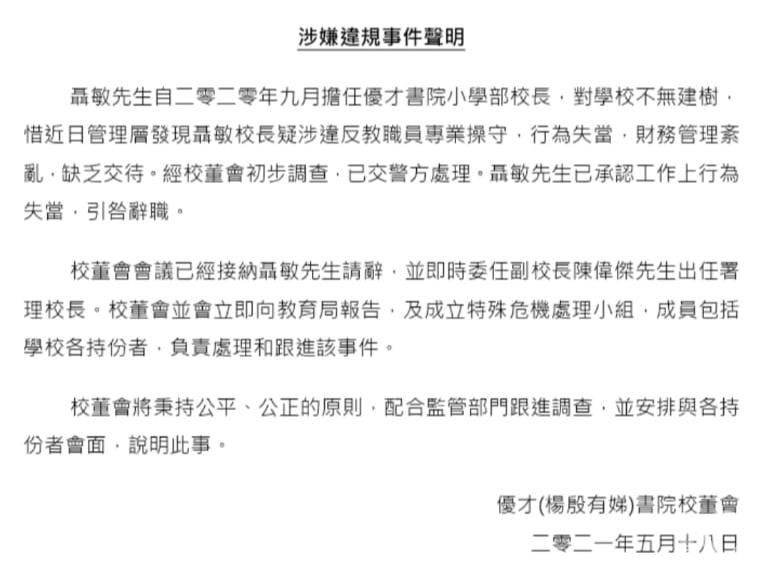 涉嫌違規事件聲明

聶敏先生自二零二零年九月擔任優才書院小學部校長，對學校不無建樹，惜近日管理層發現聶敏校長疑涉違反教職員專業操守，行為失當，財務管理紊亂，缺乏交待。經校董會初步調查，已交警方處理。聶敏先生已承認工作上行為失當，引咎辭職。

校董會會議已經接納聶敏先生請辭，並即時委任副校長陳偉傑先生出任署理校長。校董會並會立即向教育局報告，及成立特殊危機處理小組，成員包括學校各持份者，負責處理和跟進該事件。

校董會將秉持公平、公正的原則，配合監管部門跟進調查，並安排與各持份者會面，說明此事。

優才(楊殷有娣)書院校董會
二零二一年五月十八日